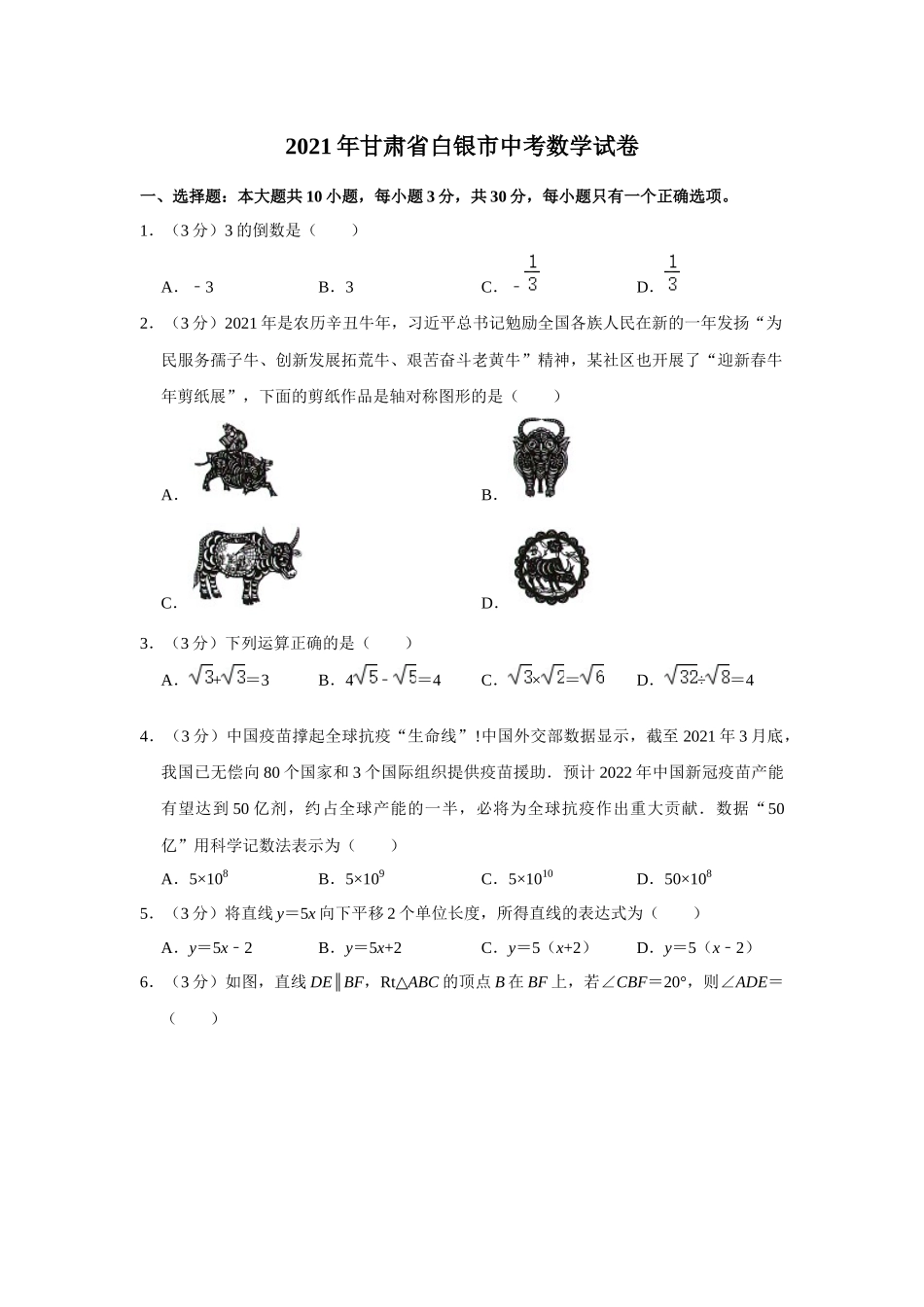 2021年甘肃省白银市中考数学试卷

一、选择题：本大题共10小题，每小题3分，共30分，每小题只有一个正确选项。

1．（3分）3的倒数是（　　）

A．﹣3　　B．3　　C．$-\frac{1}{3}$　　D．$\frac{1}{3}$

2．（3分）2021年是农历辛丑牛年，习近平总书记勉励全国各族人民在新的一年发扬“为民服务孺子牛、创新发展拓荒牛、艰苦奋斗老黄牛”精神，某社区也开展了“迎新春牛年剪纸展”，下面的剪纸作品是轴对称图形的是（　　）

A．

B．

C．

D．

3．（3分）下列运算正确的是（　　）

A．$\sqrt{3}+\sqrt{3}=3$　　B．$4\sqrt{5}-\sqrt{5}=4$　　C．$\sqrt{3}\times\sqrt{2}=\sqrt{6}$　　D．$\sqrt{32}\div\sqrt{8}=4$

4．（3分）中国疫苗撑起全球抗疫“生命线”!中国外交部数据显示，截至2021年3月底，我国已无偿向80个国家和3个国际组织提供疫苗援助．预计2022年中国新冠疫苗产能有望达到50亿剂，约占全球产能的一半，必将为全球抗疫作出重大贡献．数据“50亿”用科学记数法表示为（　　）

A．$5\times10^{8}$　　B．$5\times10^{9}$　　C．$5\times10^{10}$　　D．$50\times10^{8}$

5．（3分）将直线$y=5x$向下平移2个单位长度，所得直线的表达式为（　　）

A．$y=5x-2$　　B．$y=5x+2$　　C．$y=5(x+2)$　　D．$y=5(x-2)$

6．（3分）如图，直线$DE\parallel BF$，Rt$\triangle ABC$的顶点$B$在$BF$上，若$\angle CBF=20°$，则$\angle ADE=$（　　）